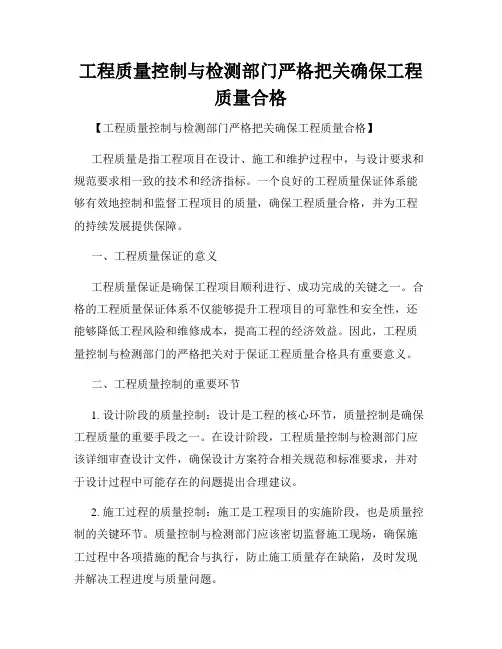 工程质量控制与检测部门严格把关确保工程质量合格

【工程质量控制与检测部门严格把关确保工程质量合格】

工程质量是指工程项目在设计、施工和维护过程中，与设计要求和规范要求相一致的技术和经济指标。一个良好的工程质量保证体系能够有效地控制和监督工程项目的质量，确保工程质量合格，并为工程的持续发展提供保障。

一、工程质量保证的意义

工程质量保证是确保工程项目顺利进行、成功完成的关键之一。合格的工程质量保证体系不仅能够提升工程项目的可靠性和安全性，还能够降低工程风险和维修成本，提高工程的经济效益。因此，工程质量控制与检测部门的严格把关对于保证工程质量合格具有重要意义。

二、工程质量控制的重要环节

1. 设计阶段的质量控制：设计是工程的核心环节，质量控制是确保工程质量的重要手段之一。在设计阶段，工程质量控制与检测部门应该详细审查设计文件，确保设计方案符合相关规范和标准要求，并对于设计过程中可能存在的问题提出合理建议。

2. 施工过程的质量控制：施工是工程项目的实施阶段，也是质量控制的关键环节。质量控制与检测部门应该密切监督施工现场，确保施工过程中各项措施的配合与执行，防止施工质量存在缺陷，及时发现并解决工程进度与质量问题。